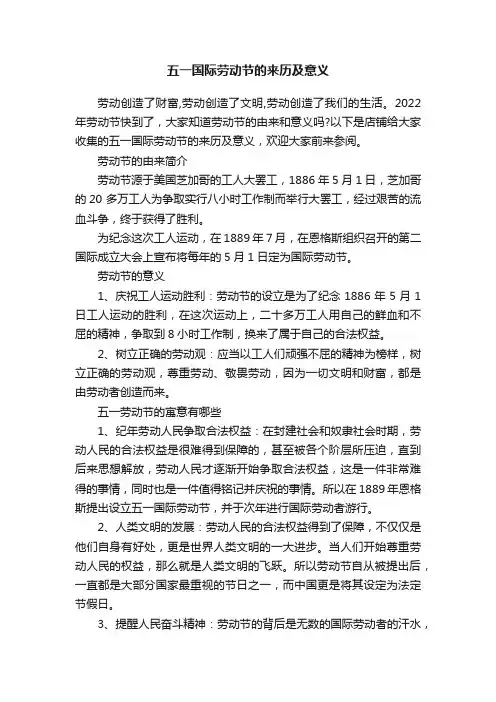 五一国际劳动节的来历及意义

劳动创造了财富,劳动创造了文明,劳动创造了我们的生活。2022年劳动节快到了，大家知道劳动节的由来和意义吗?以下是店铺给大家收集的五一国际劳动节的来历及意义，欢迎大家前来参阅。

劳动节的由来简介

劳动节源于美国芝加哥的工人大罢工，1886 年 5 月 1 日，芝加哥的 20 多万工人为争取实行八小时工作制而举行大罢工，经过艰苦的流血斗争，终于获得了胜利。

为纪念这次工人运动，在 1889 年 7 月，在恩格斯组织召开的第二国际成立大会上宣布将每年的 5 月 1 日定为国际劳动节。

劳动节的意义

1、庆祝工人运动胜利：劳动节的设立是为了纪念 1886 年 5 月 1 日工人运动的胜利，在这次运动上，二十多万工人用自己的鲜血和不屈的精神，争取到 8 小时工作制，换来了属于自己的合法权益。

2、树立正确的劳动观：应当以工人们顽强不屈的精神为榜样，树立正确的劳动观，尊重劳动、敬畏劳动，因为一切文明和财富，都是由劳动者创造而来。

五一劳动节的寓意有哪些

1、纪年劳动人民争取合法权益：在封建社会和奴隶社会时期，劳动人民的合法权益是很难得到保障的，甚至被各个阶层所压迫，直到后来思想解放，劳动人民才逐渐开始争取合法权益，这是一件非常难得的事情，同时也是一件值得铭记并庆祝的事情。所以在 1889 年恩格斯提出设立五一国际劳动节，并于次年进行国际劳动者游行。

2、人类文明的发展：劳动人民的合法权益得到了保障，不仅仅是他们自身有好处，更是世界人类文明的一大进步。当人们开始尊重劳动人民的权益，那么就是人类文明的飞跃。所以劳动节自从被提出后，一直都是大部分国家最重视的节日之一，而中国更是将其设定为法定节假日。

3、提醒人民奋斗精神：劳动节的背后是无数的国际劳动者的汗水，